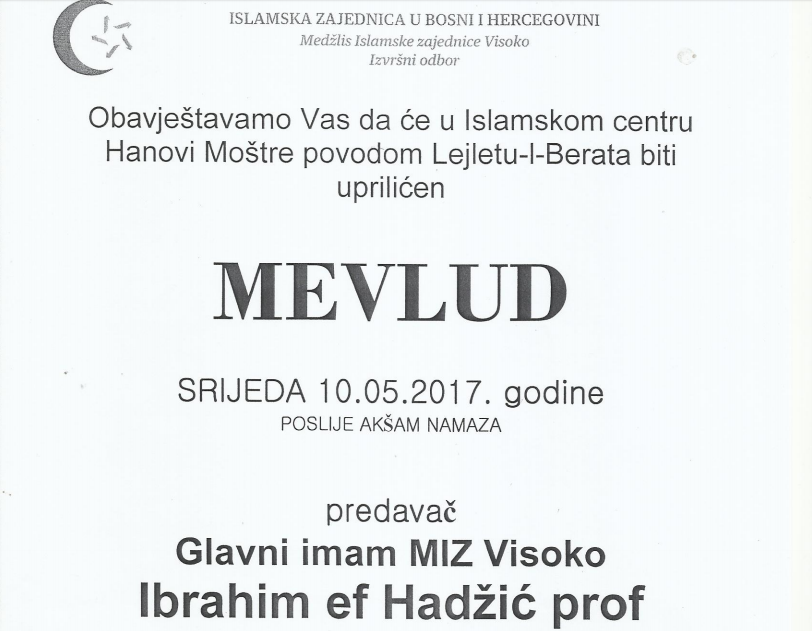 ISLAMSKA ZAJEDNICA U BOSNI I HERCEGOVINI
Medžlis Islamske zajednice Visoko
Izvršni odbor

Obavještavamo Vas da će u Islamskom centru Hanovi Moštre povodom Lejletu-l-Berata biti upriličen

MEVLUD

SRIJEDA 10.05.2017. godine
POSLIJE AKŠAM NAMAZA

predavač
Glavni imam MIZ Visoko
Ibrahim ef Hadžić prof